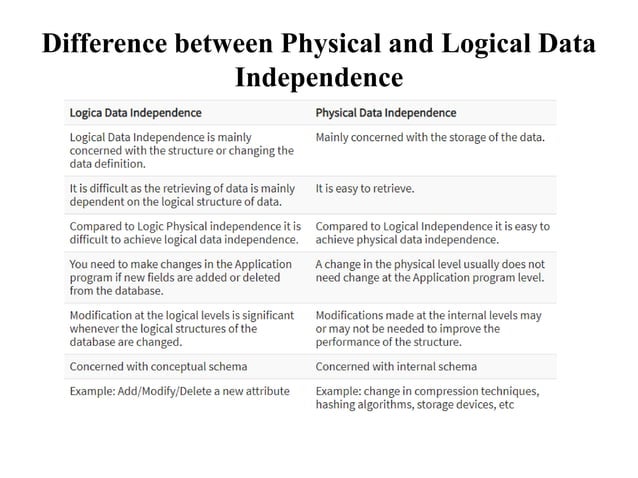 Difference between Physical and Logical Data Independence

| Logica Data Independence | Physical Data Independence |
|---|---|
| Logical Data Independence is mainly concerned with the structure or changing the data definition. | Mainly concerned with the storage of the data. |
| It is difficult as the retrieving of data is mainly dependent on the logical structure of data. | It is easy to retrieve. |
| Compared to Logic Physical independence it is difficult to achieve logical data independence. | Compared to Logical Independence it is easy to achieve physical data independence. |
| You need to make changes in the Application program if new fields are added or deleted from the database. | A change in the physical level usually does not need change at the Application program level. |
| Modification at the logical levels is significant whenever the logical structures of the database are changed. | Modifications made at the internal levels may or may not be needed to improve the performance of the structure. |
| Concerned with conceptual schema | Concerned with internal schema |
| Example: Add/Modify/Delete a new attribute | Example: change in compression techniques, hashing algorithms, storage devices, etc |